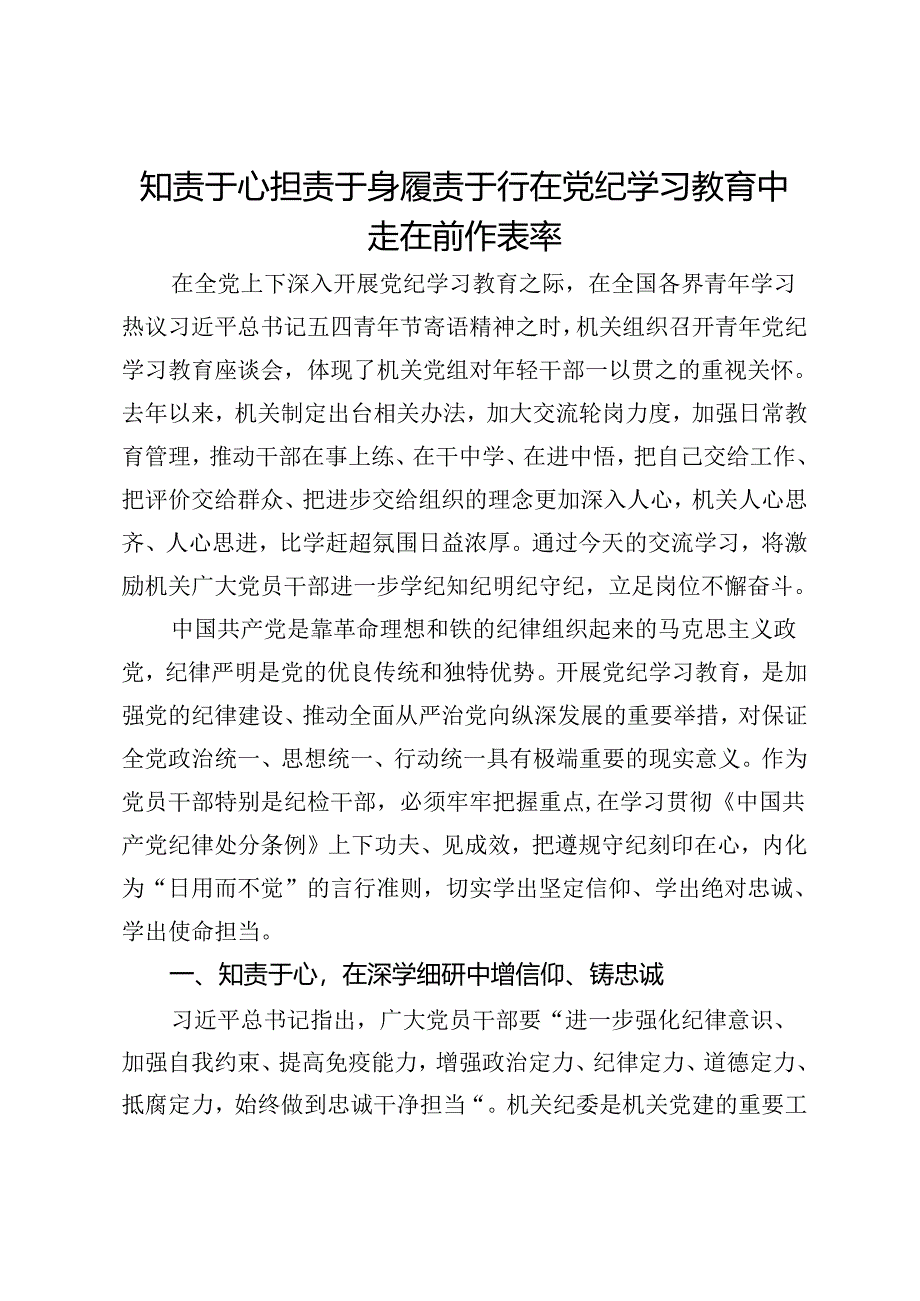 知责于心担责于身履责于行在党纪学习教育中走在前作表率

在全党上下深入开展党纪学习教育之际，在全国各界青年学习热议习近平总书记五四青年节寄语精神之时，机关组织召开青年党纪学习教育座谈会，体现了机关党组对年轻干部一以贯之的重视关怀。去年以来，机关制定出台相关办法，加大交流轮岗力度，加强日常教育管理，推动干部在事上练、在干中学、在进中悟，把自己交给工作、把评价交给群众、把进步交给组织的理念更加深入人心，机关人心思齐、人心思进，比学赶超氛围日益浓厚。通过今天的交流学习，将激励机关广大党员干部进一步学纪知纪明纪守纪，立足岗位不懈奋斗。

中国共产党是靠革命理想和铁的纪律组织起来的马克思主义政党，纪律严明是党的优良传统和独特优势。开展党纪学习教育，是加强党的纪律建设、推动全面从严治党向纵深发展的重要举措，对保证全党政治统一、思想统一、行动统一具有极端重要的现实意义。作为党员干部特别是纪检干部，必须牢牢把握重点，在学习贯彻《中国共产党纪律处分条例》上下功夫、见成效，把遵规守纪刻印在心，内化为“日用而不觉”的言行准则，切实学出坚定信仰、学出绝对忠诚、学出使命担当。

一、知责于心，在深学细研中增信仰、铸忠诚

习近平总书记指出，广大党员干部要“进一步强化纪律意识、加强自我约束、提高免疫能力，增强政治定力、纪律定力、道德定力、抵腐定力，始终做到忠诚干净担当“。机关纪委是机关党建的重要工